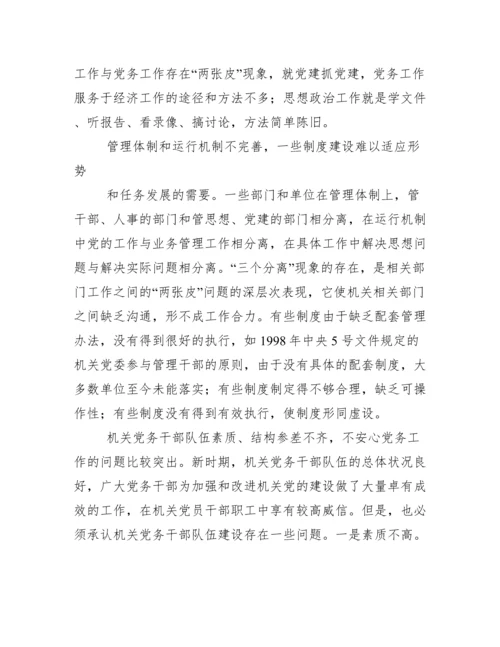 工作与党务工作存在“两张皮”现象，就党建抓党建，党务工作服务于经济工作的途径和方法不多；思想政治工作就是学文件、听报告、看录像、搞讨论，方法简单陈旧。

管理体制和运行机制不完善，一些制度建设难以适应形势

和任务发展的需要。一些部门和单位在管理体制上，管干部、人事的部门和管思想、党建的部门相分离，在运行机制中党的工作与业务管理工作相分离，在具体工作中解决思想问题与解决实际问题相分离。“三个分离”现象的存在，是相关部门工作之间的“两张皮”问题的深层次表现，它使机关相关部门之间缺乏沟通，形不成工作合力。有些制度由于缺乏配套管理办法，没有得到很好的执行，如 1998 年中央 5 号文件规定的机关党委参与管理干部的原则，由于没有具体的配套制度，大多数单位至今未能落实；有些制度制定得不够合理，缺乏可操作性；有些制度没有得到有效执行，使制度形同虚设。

机关党务干部队伍素质、结构参差不齐，不安心党务工作的问题比较突出。新时期，机关党务干部队伍的总体状况良好，广大党务干部为加强和改进机关党的建设做了大量卓有成效的工作，在机关党员干部职工中享有较高威信。但是，也必须承认机关党务干部队伍建设存在一些问题。一是素质不高。